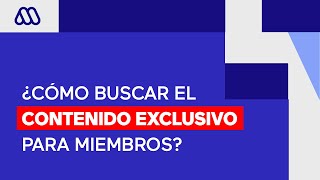 ¿CÓMO BUSCAR EL CONTENIDO EXCLUSIVO PARA MIEMBROS?